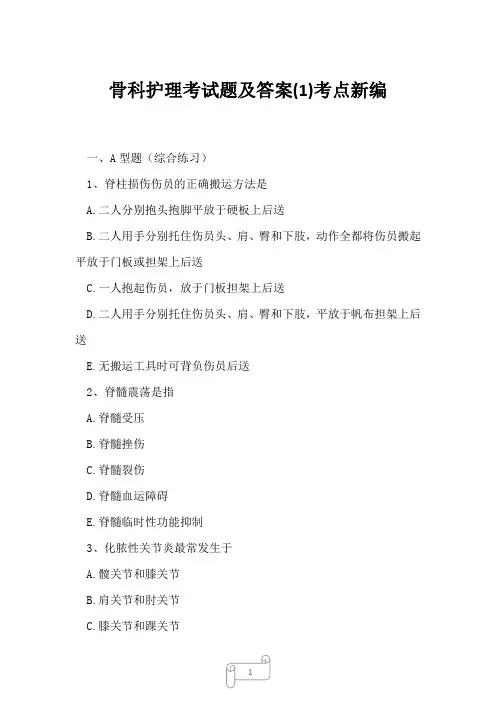 骨科护理考试题及答案(1)考点新编

一、A 型题（综合练习）

1、脊柱损伤伤员的正确搬运方法是

A.二人分别抱头抱脚平放于硬板上后送

B.二人用手分别托住伤员头、肩、臀和下肢，动作全都将伤员搬起平放于门板或担架上后送

C.一人抱起伤员，放于门板担架上后送

D.二人用手分别托住伤员头、肩、臀和下肢，平放于帆布担架上后送

E.无搬运工具时可背负伤员后送

2、脊髓震荡是指

A.脊髓受压

B.脊髓挫伤

C.脊髓裂伤

D.脊髓血运障碍

E.脊髓临时性功能抑制

3、化脓性关节炎最常发生于

A.髋关节和膝关节

B.肩关节和肘关节

C.膝关节和踝关节

1